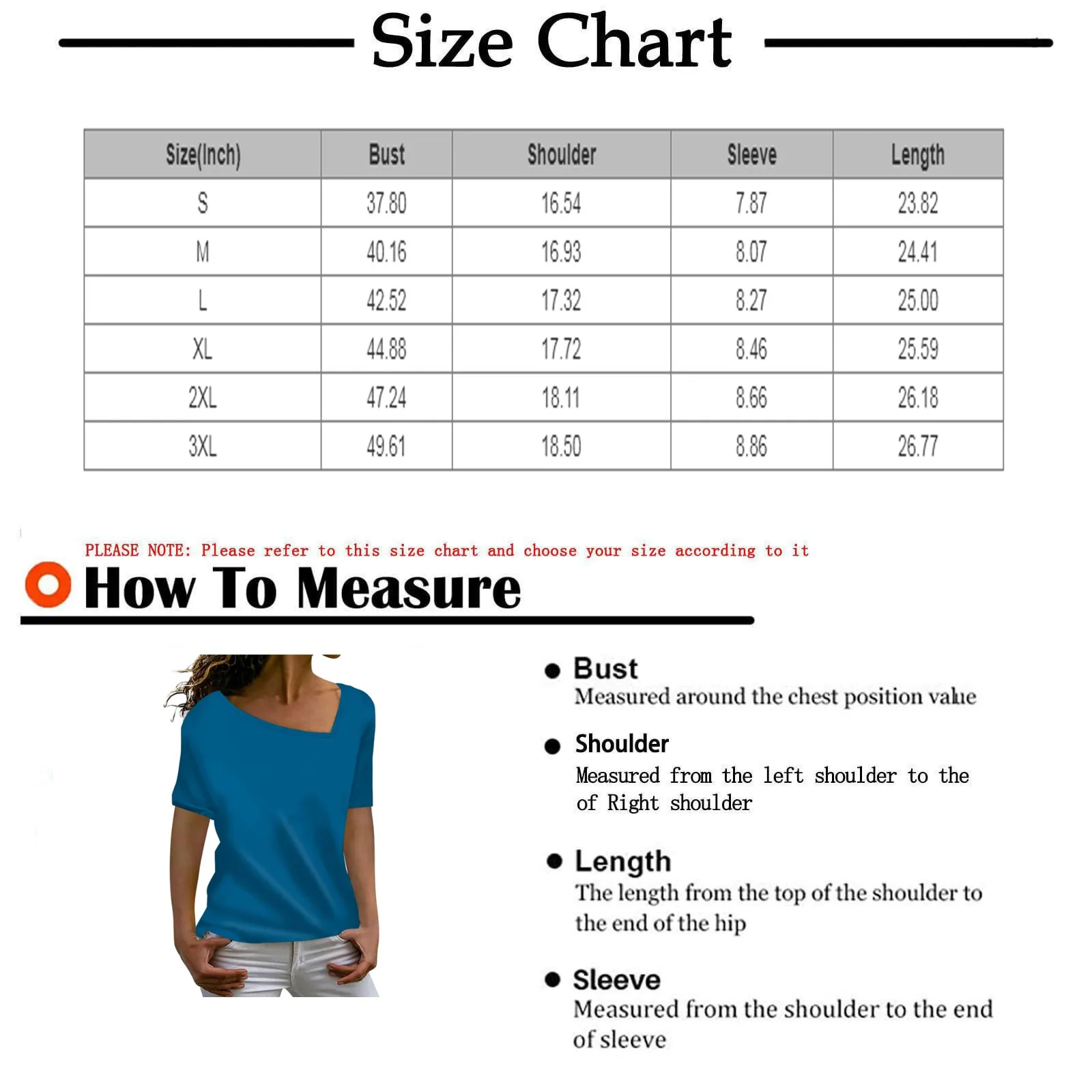 Size Chart

| Size(Inch) | Bust | Shoulder | Sleeve | Length |
|---|---|---|---|---|
| S | 37.80 | 16.54 | 7.87 | 23.82 |
| M | 40.16 | 16.93 | 8.07 | 24.41 |
| L | 42.52 | 17.32 | 8.27 | 25.00 |
| XL | 44.88 | 17.72 | 8.46 | 25.59 |
| 2XL | 47.24 | 18.11 | 8.66 | 26.18 |
| 3XL | 49.61 | 18.50 | 8.86 | 26.77 |

PLEASE NOTE: Please refer to this size chart and choose your size according to it

How To Measure

Bust
Measured around the chest position value

Shoulder
Measured from the left shoulder to the of Right shoulder

Length
The length from the top of the shoulder to the end of the hip

Sleeve
Measured from the shoulder to the end of sleeve